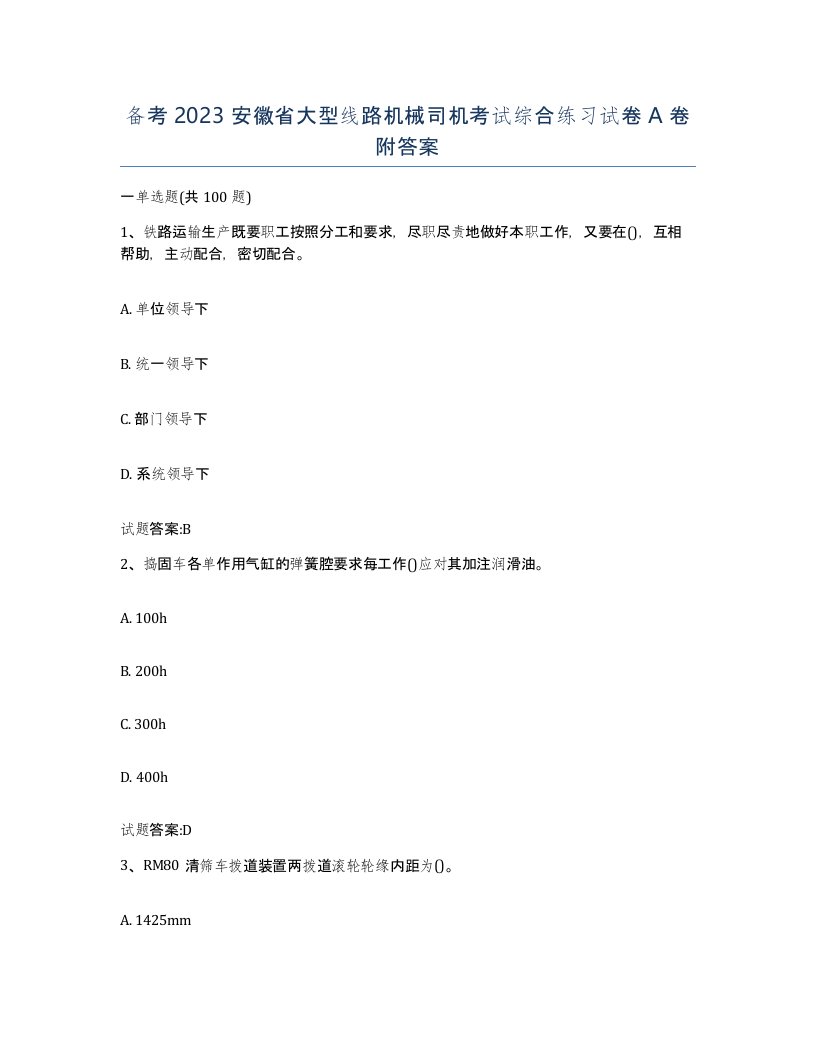 备考2023安徽省大型线路机械司机考试综合练习试卷A卷附答案

一单选题(共100题)

1、铁路运输生产既要职工按照分工和要求，尽职尽责地做好本职工作，又要在()，互相帮助，主动配合，密切配合。

A. 单位领导下

B. 统一领导下

C. 部门领导下

D. 系统领导下

试题答案:B

2、捣固车各单作用气缸的弹簧腔要求每工作()应对其加注润滑油。

A. 100h

B. 200h

C. 300h

D. 400h

试题答案:D

3、RM80清筛车拨道装置两拨道滚轮轮缘内距为()。

A. 1425mm